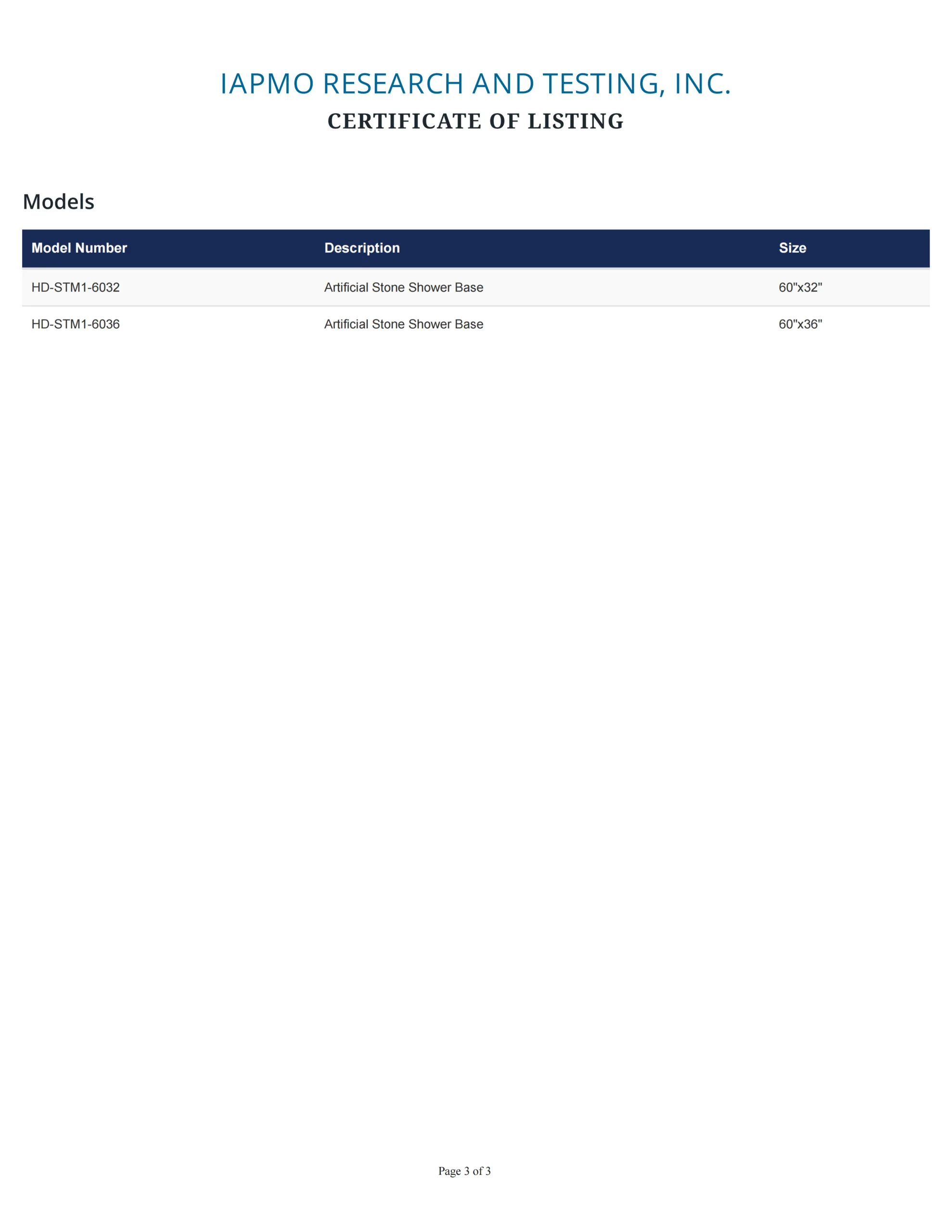 IAPMO RESEARCH AND TESTING, INC.

CERTIFICATE OF LISTING

Models

| Model Number | Description | Size |
|---|---|---|
| HD-STM1-6032 | Artificial Stone Shower Base | 60"x32" |
| HD-STM1-6036 | Artificial Stone Shower Base | 60"x36" |

Page 3 of 3